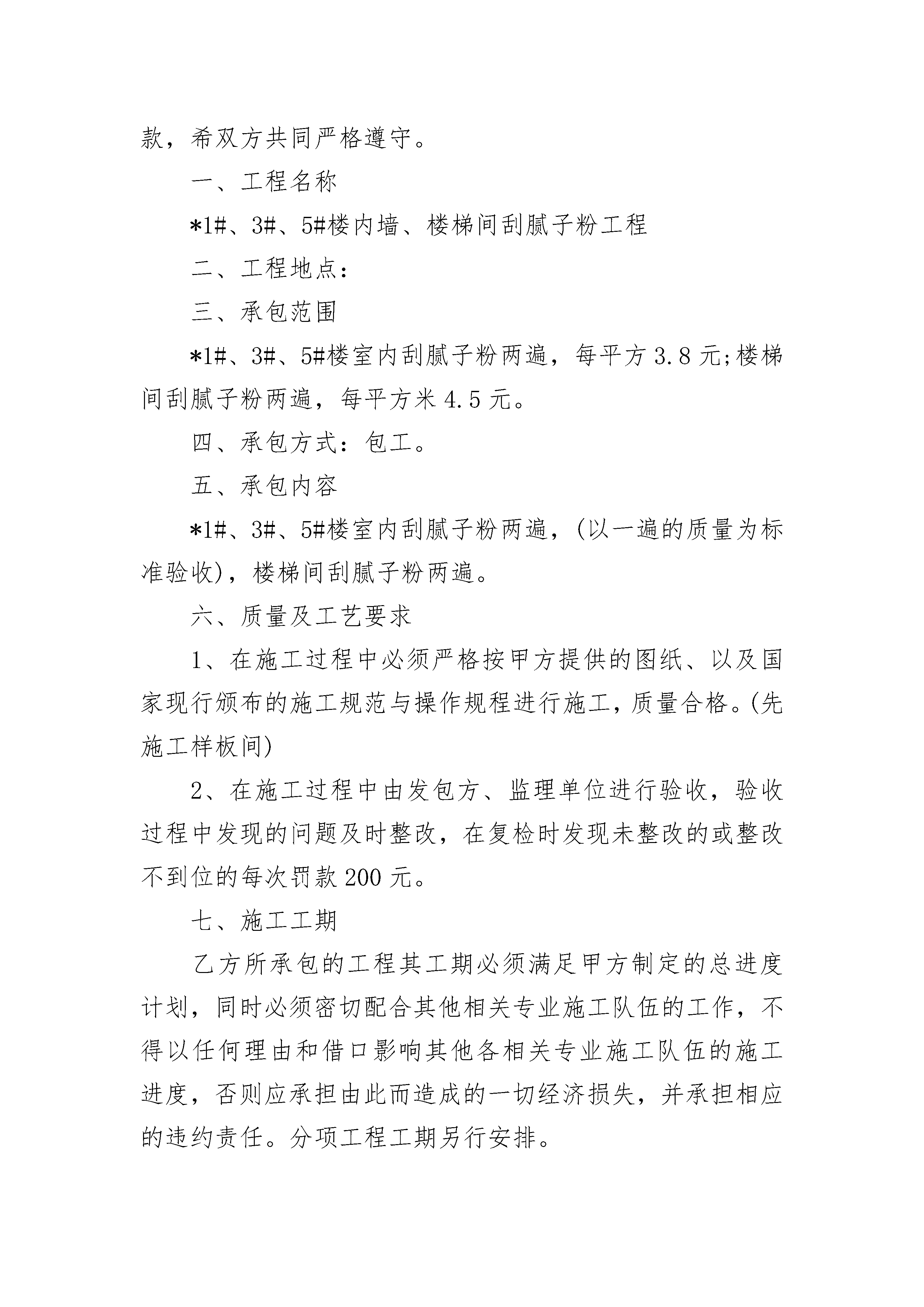 款，希双方共同严格遵守。

一、工程名称

*1#、3#、5#楼内墙、楼梯间刮腻子粉工程

二、工程地点：

三、承包范围

*1#、3#、5#楼室内刮腻子粉两遍，每平方 3.8 元;楼梯间刮腻子粉两遍，每平方米 4.5 元。

四、承包方式：包工。

五、承包内容

*1#、3#、5#楼室内刮腻子粉两遍，(以一遍的质量为标准验收)，楼梯间刮腻子粉两遍。

六、质量及工艺要求

1、在施工过程中必须严格按甲方提供的图纸、以及国家现行颁布的施工规范与操作规程进行施工，质量合格。(先施工样板间)

2、在施工过程中由发包方、监理单位进行验收，验收过程中发现的问题及时整改，在复检时发现未整改的或整改不到位的每次罚款 200 元。

七、施工工期

乙方所承包的工程其工期必须满足甲方制定的总进度计划，同时必须密切配合其他相关专业施工队伍的工作，不得以任何理由和借口影响其他各相关专业施工队伍的施工进度，否则应承担由此而造成的一切经济损失，并承担相应的违约责任。分项工程工期另行安排。